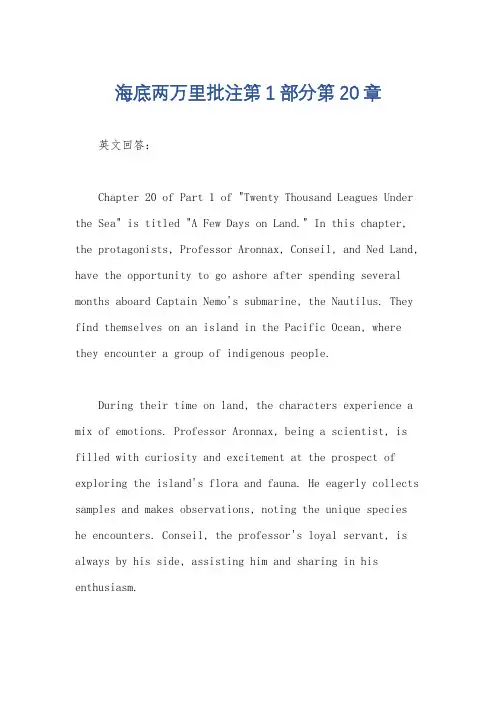 海底两万里批注第1部分第20章

英文回答：

Chapter 20 of Part 1 of "Twenty Thousand Leagues Under the Sea" is titled "A Few Days on Land." In this chapter, the protagonists, Professor Aronnax, Conseil, and Ned Land, have the opportunity to go ashore after spending several months aboard Captain Nemo's submarine, the Nautilus. They find themselves on an island in the Pacific Ocean, where they encounter a group of indigenous people.

During their time on land, the characters experience a mix of emotions. Professor Aronnax, being a scientist, is filled with curiosity and excitement at the prospect of exploring the island's flora and fauna. He eagerly collects samples and makes observations, noting the unique species he encounters. Conseil, the professor's loyal servant, is always by his side, assisting him and sharing in his enthusiasm.